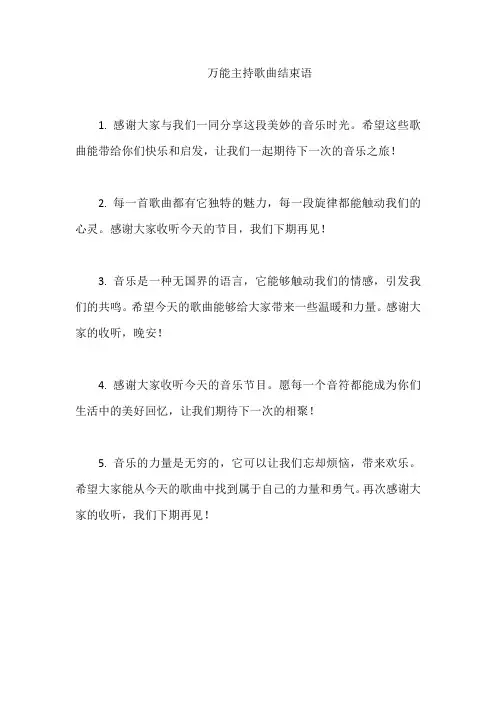 万能主持歌曲结束语

1. 感谢大家与我们一同分享这段美妙的音乐时光。希望这些歌曲能带给你们快乐和启发，让我们一起期待下一次的音乐之旅！

2. 每一首歌曲都有它独特的魅力，每一段旋律都能触动我们的心灵。感谢大家收听今天的节目，我们下期再见！

3. 音乐是一种无国界的语言，它能够触动我们的情感，引发我们的共鸣。希望今天的歌曲能够给大家带来一些温暖和力量。感谢大家的收听，晚安！

4. 感谢大家收听今天的音乐节目。愿每一个音符都能成为你们生活中的美好回忆，让我们期待下一次的相聚！

5. 音乐的力量是无穷的，它可以让我们忘却烦恼，带来欢乐。希望大家能从今天的歌曲中找到属于自己的力量和勇气。再次感谢大家的收听，我们下期再见！